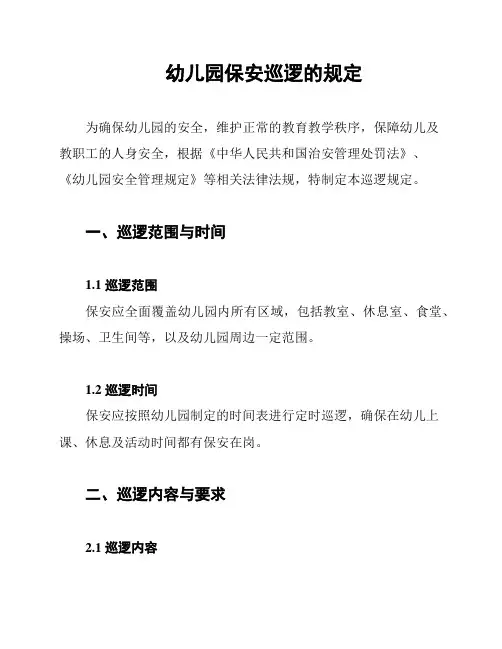 幼儿园保安巡逻的规定

为确保幼儿园的安全，维护正常的教育教学秩序，保障幼儿及教职工的人身安全，根据《中华人民共和国治安管理处罚法》、《幼儿园安全管理规定》等相关法律法规，特制定本巡逻规定。

一、巡逻范围与时间

1.1 巡逻范围

保安应全面覆盖幼儿园内所有区域，包括教室、休息室、食堂、操场、卫生间等，以及幼儿园周边一定范围。

1.2 巡逻时间

保安应按照幼儿园制定的时间表进行定时巡逻，确保在幼儿上课、休息及活动时间都有保安在岗。

二、巡逻内容与要求

2.1 巡逻内容